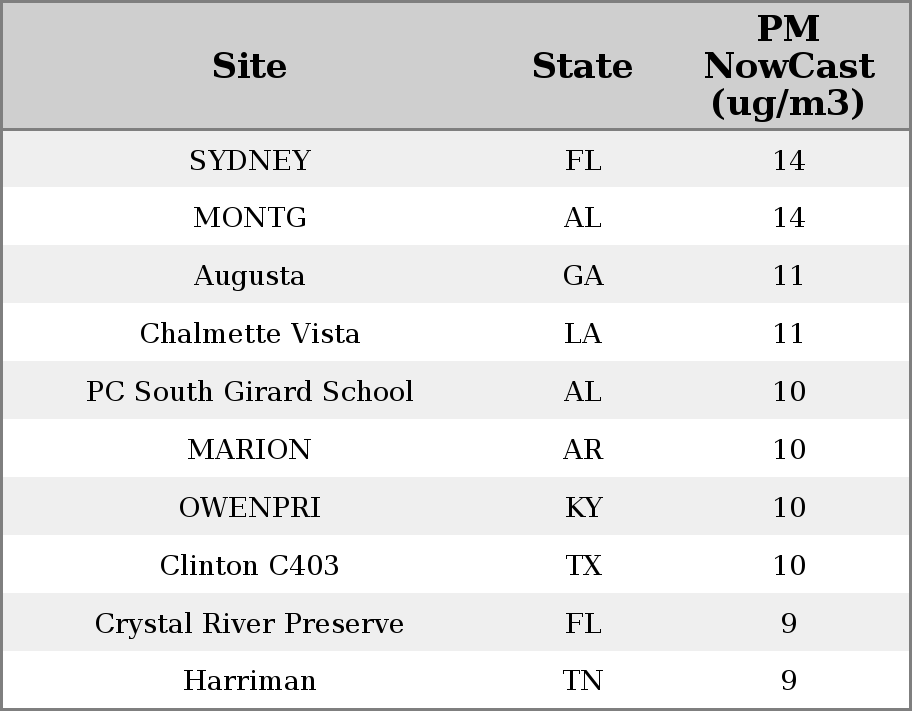 | Site | State | PM NowCast (ug/m3) |
|---|---|---|
| SYDNEY | FL | 14 |
| MONTG | AL | 14 |
| Augusta | GA | 11 |
| Chalmette Vista | LA | 11 |
| PC South Girard School | AL | 10 |
| MARION | AR | 10 |
| OWENPRI | KY | 10 |
| Clinton C403 | TX | 10 |
| Crystal River Preserve | FL | 9 |
| Harriman | TN | 9 |